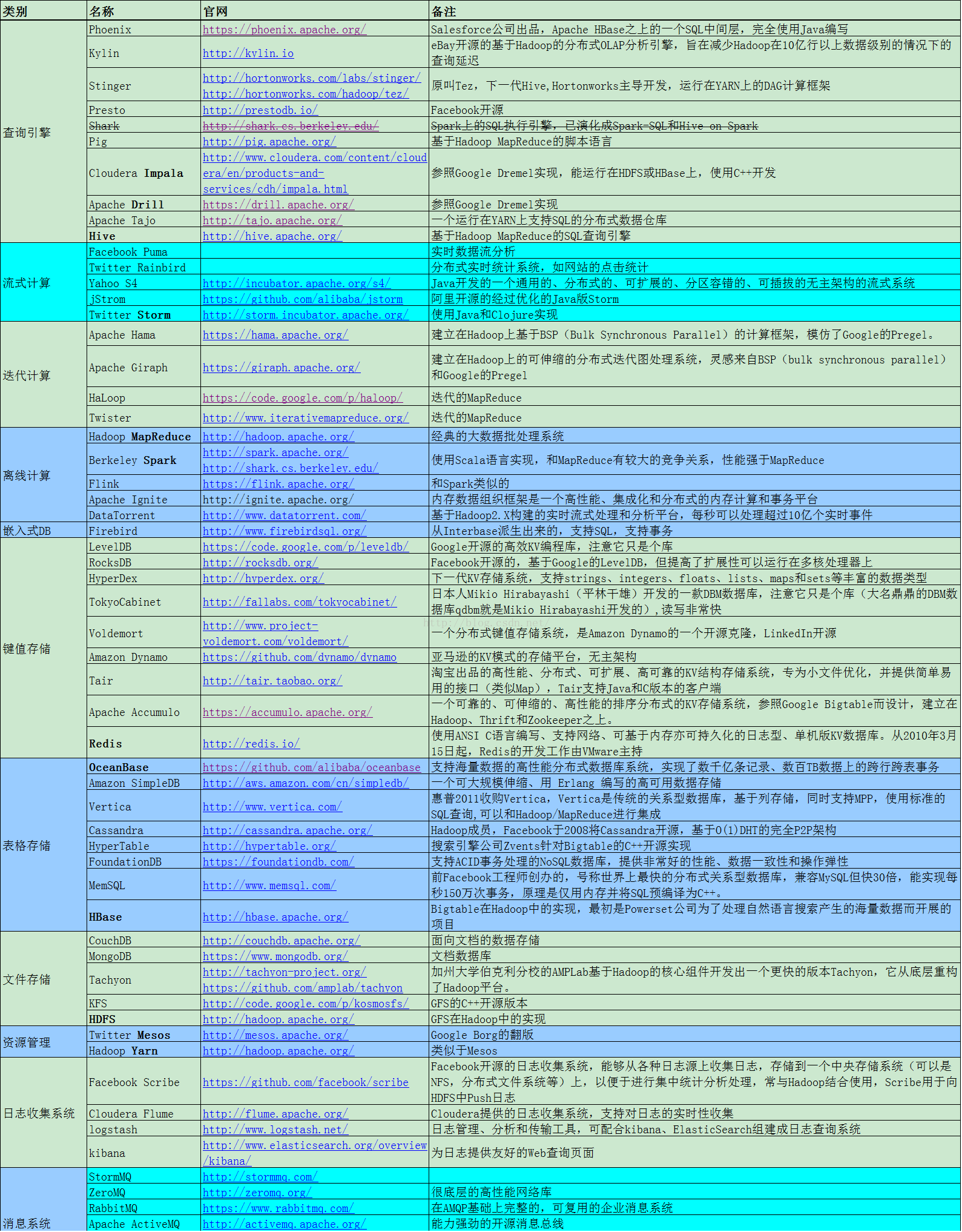 | 类别 | 名称 | 官网 | 备注 |
|---|---|---|---|
| 查询引擎 | Phoenix | https://phoenix.apache.org/ | Salesforce公司出品，Apache HBase之上的一个SQL中间层，完全使用Java编写 |
| | Kylin | http://kylin.io | eBay开源的基于Hadoop的分布式OLAP分析引擎，旨在减少Hadoop在10亿行以上数据级别的情况下的查询延迟 |
| | Stinger | http://hortonworks.com/labs/stinger/ http://hortonworks.com/hadoop/tez/ | 原叫Tez，下一代Hive,Hortonworks主导开发，运行在YARN上的DAG计算框架 |
| | Presto | http://prestodb.io/ | Facebook开源 |
| | Shark | http://shark.cs.berkeley.edu/ | Spark上的SQL执行引擎，已演化成Spark-SQL和Hive on Spark |
| | Pig | http://pig.apache.org/ | 基于Hadoop MapReduce的脚本语言 |
| | Cloudera Impala | http://www.cloudera.com/content/cloudera/en/products-and-services/cdh/impala.html | 参照Google Dremel实现，能运行在HDFS或HBase上，使用C++开发 |
| | Apache Drill | https://drill.apache.org/ | 参照Google Dremel实现 |
| | Apache Tajo | http://tajo.apache.org/ | 一个运行在YARN上支持SQL的分布式数据仓库 |
| | Hive | http://hive.apache.org/ | 基于Hadoop MapReduce的SQL查询引擎 |
| 流式计算 | Facebook Puma | | 实时数据流分析 |
| | Twitter Rainbird | | 分布式实时统计系统，如网站的点击统计 |
| | Yahoo S4 | http://incubator.apache.org/s4/ | Java开发的一个通用的、分布式的、可扩展的、分区容错的、可插拔的无主架构的流式系统 |
| | jStrom | https://github.com/alibaba/jstorm | 阿里开源的经过优化的Java版Storm |
| | Twitter Storm | http://storm.incubator.apache.org/ | 使用Java和Clojure实现 |
| 迭代计算 | Apache Hama | https://hama.apache.org/ | 建立在Hadoop上基于BSP（Bulk Synchronous Parallel）的计算框架，模仿了Google的Pregel。 |
| | Apache Giraph | https://giraph.apache.org/ | 建立在Hadoop上的可伸缩的分布式迭代图处理系统，灵感来自BSP（bulk synchronous parallel）和Google的Pregel |
| | HaLoop | https://code.google.com/p/haloop/ | 迭代的MapReduce |
| | Twister | http://www.iterativemapreduce.org/ | 迭代的MapReduce |
| 离线计算 | Hadoop MapReduce | http://hadoop.apache.org/ | 经典的大数据批处理系统 |
| | Berkeley Spark | http://spark.apache.org/ http://shark.cs.berkeley.edu/ | 使用Scala语言实现，和MapReduce有较大的竞争关系，性能强于MapReduce |
| | Flink | https://flink.apache.org/ | 和Spark类似的 |
| | Apache Ignite | http://ignite.apache.org/ | 内存数据组织框架是一个高性能、集成化和分布式的内存计算和事务平台 |
| | DataTorrent | http://www.datatorrent.com/ | 基于Hadoop2.X构建的实时流式处理和分析平台，每秒可以处理超过10亿个实时事件 |
| 嵌入式DB | Firebird | http://www.firebirdsql.org/ | 从Interbase派生出来的，支持SQL，支持事务 |
| 键值存储 | LevelDB | https://code.google.com/p/leveldb/ | Google开源的高效KV编程库，注意它只是个库 |
| | RocksDB | http://rocksdb.org/ | Facebook开源的，基于Google的LevelDB，但提高了扩展性可以运行在多核处理器上 |
| | HyperDex | http://hyperdex.org/ | 下一代KV存储系统，支持strings、integers、floats、lists、maps和sets等丰富的数据类型 |
| | TokyoCabinet | http://fallabs.com/tokyocabinet/ | 日本人Mikio Hirabayashi（平林干雄）开发的一款DBM数据库，注意它只是个库（大名鼎鼎的DBM数据库qdbm就是Mikio Hirabayashi开发的），读写非常快 |
| | Voldemort | http://www.project-voldemort.com/voldemort/ | 一个分布式键值存储系统，是Amazon Dynamo的一个开源克隆，LinkedIn开源 |
| | Amazon Dynamo | https://github.com/dynamo/dynamo | 亚马逊的KV模式的存储平台，无主架构 |
| | Tair | http://tair.taobao.org/ | 淘宝出品的高性能、分布式、可扩展、高可靠的KV结构存储系统，专为小文件优化，并提供简单易用的接口（类似Map），Tair支持Java和C版本的客户端 |
| | Apache Accumulo | https://accumulo.apache.org/ | 一个可靠的、可伸缩的、高性能的排序分布式的KV存储系统，参照Google Bigtable而设计，建立在Hadoop、Thrift和Zookeeper之上。 |
| | Redis | http://redis.io/ | 使用ANSI C语言编写、支持网络、可基于内存亦可持久化的日志型、单机版KV数据库。从2010年3月15日起，Redis的开发工作由VMware主持 |
| 表格存储 | OceanBase | https://github.com/alibaba/oceanbase | 支持海量数据的高性能分布式数据库系统，实现了数千亿条记录、数百TB数据上的跨行跨表事务 |
| | Amazon SimpleDB | http://aws.amazon.com/cn/simpledb/ | 一个可大规模伸缩、用 Erlang 编写的高可用数据存储 |
| | Vertica | http://www.vertica.com/ | 惠普2011收购Vertica，Vertica是传统的关系型数据库，基于列存储，同时支持MPP，使用标准的SQL查询,可以和Hadoop/MapReduce进行集成 |
| | Cassandra | http://cassandra.apache.org/ | Hadoop成员，Facebook于2008将Cassandra开源，基于O(1)DHT的完全P2P架构 |
| | HyperTable | http://hypertable.org/ | 搜索引擎公司Zvents针对Bigtable的C++开源实现 |
| | FoundationDB | https://foundationdb.com/ | 支持ACID事务处理的NoSQL数据库，提供非常好的性能、数据一致性和操作弹性 |
| | MemSQL | http://www.memsql.com/ | 前Facebook工程师创办的，号称世界上最快的分布式关系型数据库，兼容MySQL但快30倍，能实现每秒150万次事务，原理是仅用内存并将SQL预编译为C++。 |
| | HBase | http://hbase.apache.org/ | Bigtable在Hadoop中的实现，最初是Powerset公司为了处理自然语言搜索产生的海量数据而开展的项目 |
| 文件存储 | CouchDB | http://couchdb.apache.org/ | 面向文档的数据存储 |
| | MongoDB | https://www.mongodb.org/ | 文档数据库 |
| | Tachyon | http://tachyon-project.org/ https://github.com/amplab/tachyon | 加州大学伯克利分校的AMPLab基于Hadoop的核心组件开发出一个更快的版本Tachyon，它从底层重构了Hadoop平台。 |
| | KFS | http://code.google.com/p/kosmosfs/ | GFS的C++开源版本 |
| | HDFS | http://hadoop.apache.org/ | GFS在Hadoop中的实现 |
| 资源管理 | Twitter Mesos | http://mesos.apache.org/ | Google Borg的翻版 |
| | Hadoop Yarn | http://hadoop.apache.org/ | 类似于Mesos |
| 日志收集系统 | Facebook Scribe | https://github.com/facebook/scribe | Facebook开源的日志收集系统，能够从各种日志源上收集日志，存储到一个中央存储系统（可以是NFS，分布式文件系统等）上，以便于进行集中统计分析处理，常与Hadoop结合使用，Scribe用于向HDFS中Push日志 |
| | Cloudera Flume | http://flume.apache.org/ | Cloudera提供的日志收集系统，支持对日志的实时性收集 |
| | logstash | http://www.logstash.net/ | 日志管理、分析和传输工具，可配合kibana、ElasticSearch组建成日志查询系统 |
| | kibana | http://www.elasticsearch.org/overview/kibana/ | 为日志提供友好的Web查询页面 |
| 消息系统 | StormMQ | http://stormmq.com/ | |
| | ZeroMQ | http://zeromq.org/ | 很底层的高性能网络库 |
| | RabbitMQ | https://www.rabbitmq.com/ | 在AMQP基础上完整的，可复用的企业消息系统 |
| | Apache ActiveMQ | http://activemq.apache.org/ | 能力强劲的开源消息总线 |